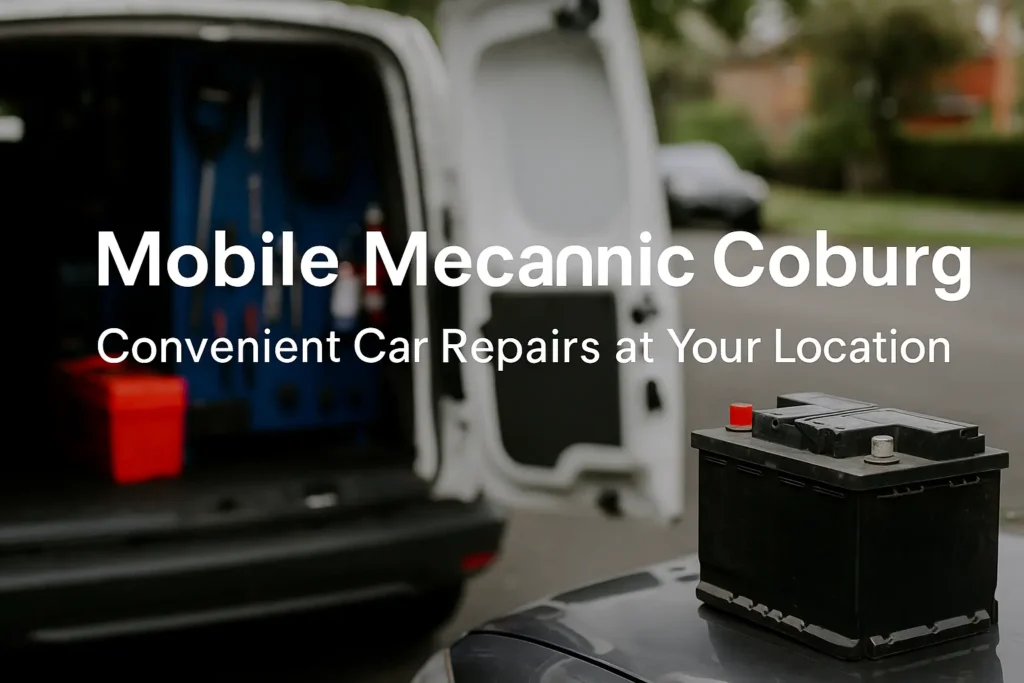 Mobile Mecannic Coburg

Convenient Car Repairs at Your Location